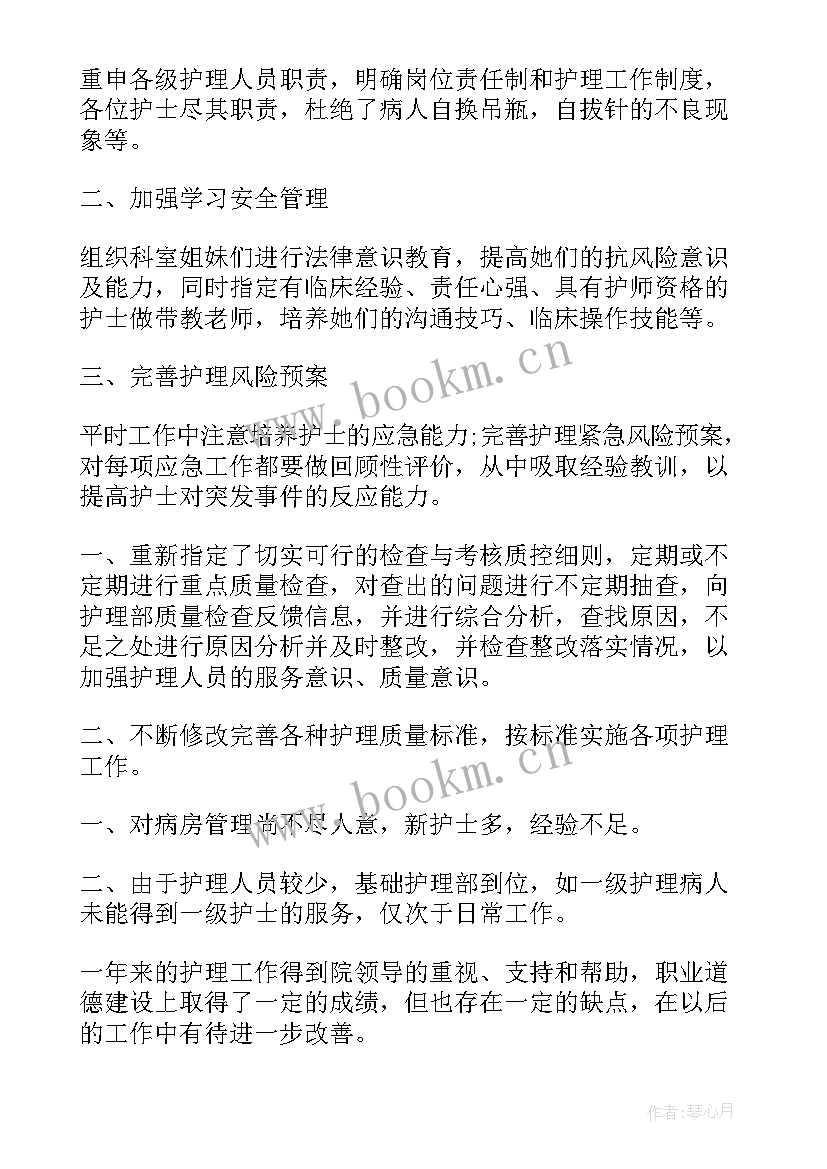 重申各级护理人员职责，明确岗位责任制和护理工作制度，各位护士尽其职责，杜绝了病人自换吊瓶，自拔针的不良现象等。

二、加强学习安全管理

组织科室姐妹们进行法律意识教育，提高她们的抗风险意识及能力，同时指定有临床经验、责任心强、具有护师资格的护士做带教老师，培养她们的沟通技巧、临床操作技能等。

三、完善护理风险预案

平时工作中注意培养护士的应急能力;完善护理紧急风险预案，对每项应急工作都要做回顾性评价，从中吸取经验教训，以提高护士对突发事件的反应能力。

一、重新指定了切实可行的检查与考核质控细则，定期或不定期进行重点质量检查，对查出的问题进行不定期抽查，向护理部质量检查反馈信息，并进行综合分析，查找原因，不足之处进行原因分析并及时整改，并检查整改落实情况，以加强护理人员的服务意识、质量意识。

二、不断修改完善各种护理质量标准，按标准实施各项护理工作。

一、对病房管理尚不尽人意，新护士多，经验不足。

二、由于护理人员较少，基础护理部到位，如一级护理病人未能得到一级护士的服务，仅次于日常工作。

一年来的护理工作得到院领导的重视、支持和帮助，职业道德建设上取得了一定的成绩，但也存在一定的缺点，在以后的工作中有待进一步改善。

www.bookm.cn

www.bookm.cn

作者:琴心月